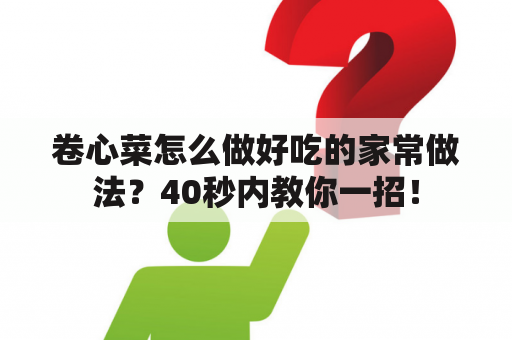 卷心菜怎么做好吃的家常做法？40秒内教你一招！